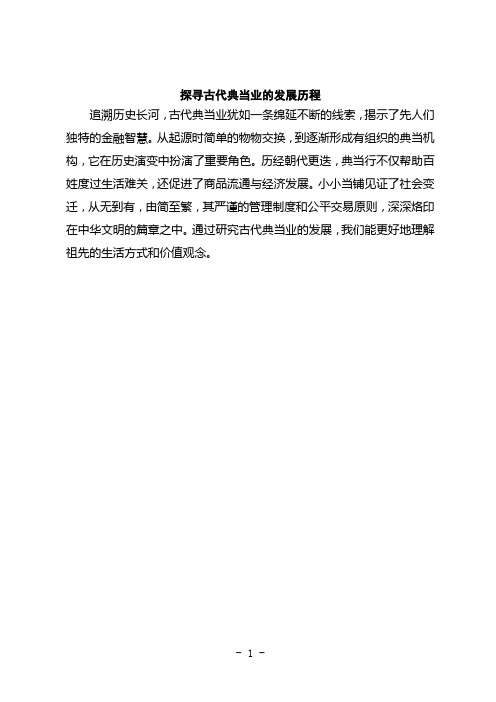 探寻古代典当业的发展历程

追溯历史长河，古代典当业犹如一条绵延不断的线索，揭示了先人们独特的金融智慧。从起源时简单的物物交换，到逐渐形成有组织的典当机构，它在历史演变中扮演了重要角色。历经朝代更迭，典当行不仅帮助百姓度过生活难关，还促进了商品流通与经济发展。小小当铺见证了社会变迁，从无到有，由简至繁，其严谨的管理制度和公平交易原则，深深烙印在中华文明的篇章之中。通过研究古代典当业的发展，我们能更好地理解祖先的生活方式和价值观念。

- 1 -